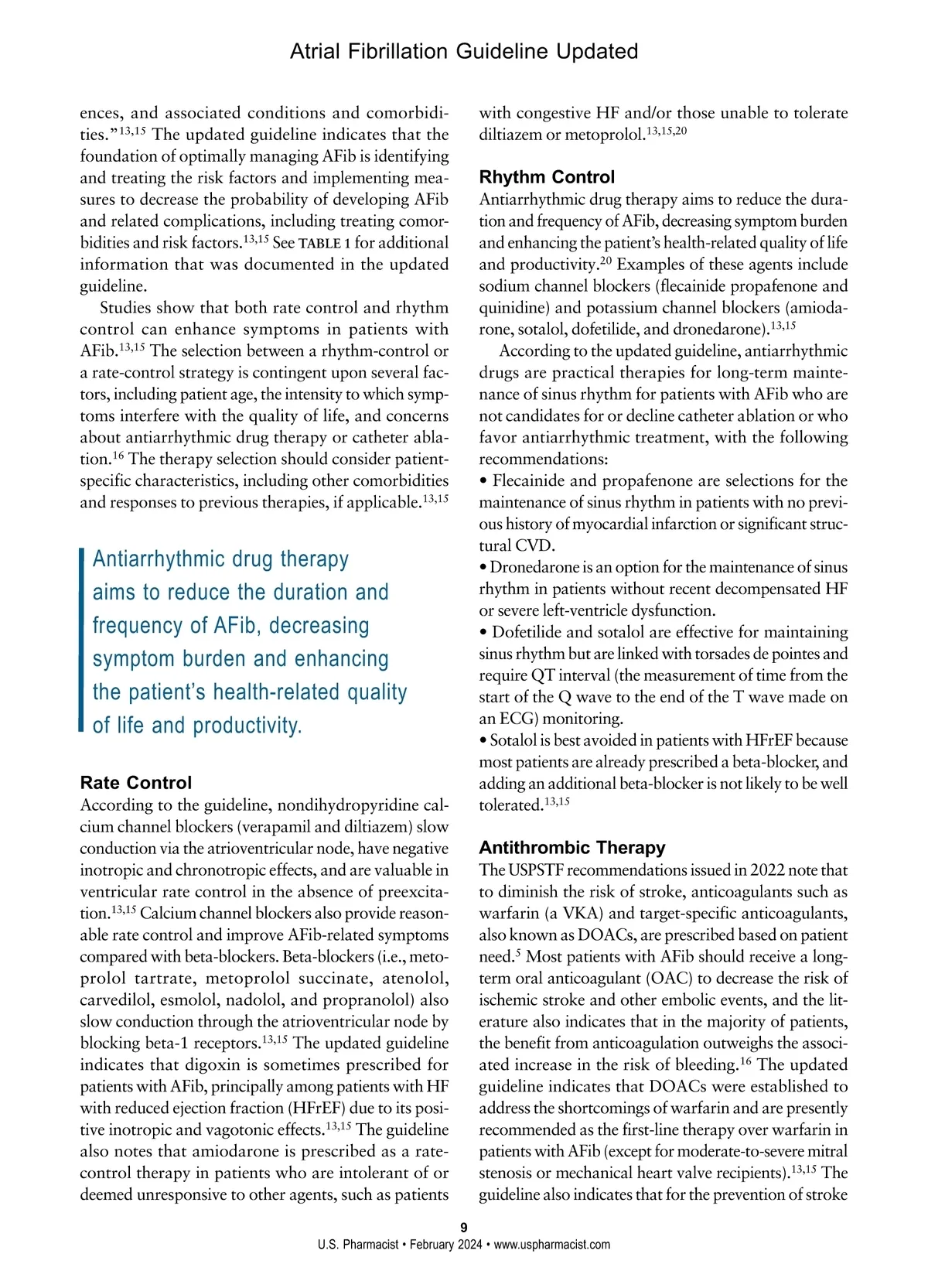 Atrial Fibrillation Guideline Updated

ences, and associated conditions and comorbidities."$^{13,15}$ The updated guideline indicates that the foundation of optimally managing AFib is identifying and treating the risk factors and implementing measures to decrease the probability of developing AFib and related complications, including treating comorbidities and risk factors.$^{13,15}$ See TABLE 1 for additional information that was documented in the updated guideline.

Studies show that both rate control and rhythm control can enhance symptoms in patients with AFib.$^{13,15}$ The selection between a rhythm-control or a rate-control strategy is contingent upon several factors, including patient age, the intensity to which symptoms interfere with the quality of life, and concerns about antiarrhythmic drug therapy or catheter ablation.$^{16}$ The therapy selection should consider patient-specific characteristics, including other comorbidities and responses to previous therapies, if applicable.$^{13,15}$

Antiarrhythmic drug therapy aims to reduce the duration and frequency of AFib, decreasing symptom burden and enhancing the patient's health-related quality of life and productivity.

Rate Control
According to the guideline, nondihydropyridine calcium channel blockers (verapamil and diltiazem) slow conduction via the atrioventricular node, have negative inotropic and chronotropic effects, and are valuable in ventricular rate control in the absence of preexcitation.$^{13,15}$ Calcium channel blockers also provide reasonable rate control and improve AFib-related symptoms compared with beta-blockers. Beta-blockers (i.e., metoprolol tartrate, metoprolol succinate, atenolol, carvedilol, esmolol, nadolol, and propranolol) also slow conduction through the atrioventricular node by blocking beta-1 receptors.$^{13,15}$ The updated guideline indicates that digoxin is sometimes prescribed for patients with AFib, principally among patients with HF with reduced ejection fraction (HFrEF) due to its positive inotropic and vagotonic effects.$^{13,15}$ The guideline also notes that amiodarone is prescribed as a rate-control therapy in patients who are intolerant of or deemed unresponsive to other agents, such as patients with congestive HF and/or those unable to tolerate diltiazem or metoprolol.$^{13,15,20}$

Rhythm Control
Antiarrhythmic drug therapy aims to reduce the duration and frequency of AFib, decreasing symptom burden and enhancing the patient's health-related quality of life and productivity.$^{20}$ Examples of these agents include sodium channel blockers (flecainide propafenone and quinidine) and potassium channel blockers (amiodarone, sotalol, dofetilide, and dronedarone).$^{13,15}$

According to the updated guideline, antiarrhythmic drugs are practical therapies for long-term maintenance of sinus rhythm for patients with AFib who are not candidates for or decline catheter ablation or who favor antiarrhythmic treatment, with the following recommendations:
• Flecainide and propafenone are selections for the maintenance of sinus rhythm in patients with no previous history of myocardial infarction or significant structural CVD.
• Dronedarone is an option for the maintenance of sinus rhythm in patients without recent decompensated HF or severe left-ventricle dysfunction.
• Dofetilide and sotalol are effective for maintaining sinus rhythm but are linked with torsades de pointes and require QT interval (the measurement of time from the start of the Q wave to the end of the T wave made on an ECG) monitoring.
• Sotalol is best avoided in patients with HFrEF because most patients are already prescribed a beta-blocker, and adding an additional beta-blocker is not likely to be well tolerated.$^{13,15}$

Antithrombic Therapy
The USPSTF recommendations issued in 2022 note that to diminish the risk of stroke, anticoagulants such as warfarin (a VKA) and target-specific anticoagulants, also known as DOACs, are prescribed based on patient need.$^{5}$ Most patients with AFib should receive a long-term oral anticoagulant (OAC) to decrease the risk of ischemic stroke and other embolic events, and the literature also indicates that in the majority of patients, the benefit from anticoagulation outweighs the associated increase in the risk of bleeding.$^{16}$ The updated guideline indicates that DOACs were established to address the shortcomings of warfarin and are presently recommended as the first-line therapy over warfarin in patients with AFib (except for moderate-to-severe mitral stenosis or mechanical heart valve recipients).$^{13,15}$ The guideline also indicates that for the prevention of stroke

9
U.S. Pharmacist • February 2024 • www.uspharmacist.com